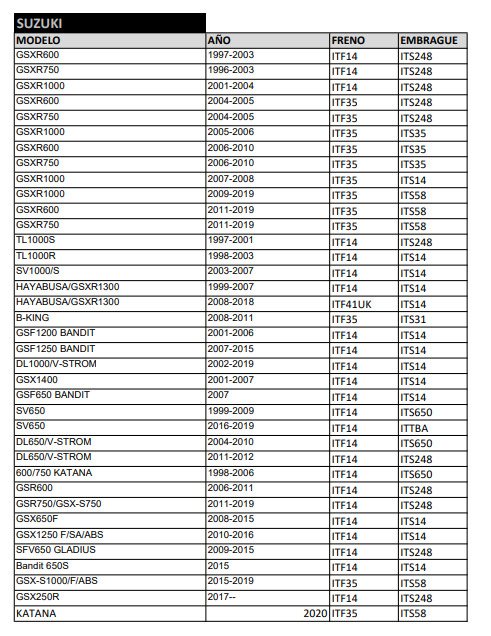 SUZUKI

| MODELO | AÑO | FRENO | EMBRAGUE |
|---|---|---|---|
| GSXR600 | 1997-2003 | ITF14 | ITS248 |
| GSXR750 | 1996-2003 | ITF14 | ITS248 |
| GSXR1000 | 2001-2004 | ITF14 | ITS248 |
| GSXR600 | 2004-2005 | ITF35 | ITS248 |
| GSXR750 | 2004-2005 | ITF35 | ITS248 |
| GSXR1000 | 2005-2006 | ITF35 | ITS35 |
| GSXR600 | 2006-2010 | ITF35 | ITS35 |
| GSXR750 | 2006-2010 | ITF35 | ITS35 |
| GSXR1000 | 2007-2008 | ITF35 | ITS14 |
| GSXR1000 | 2009-2019 | ITF35 | ITS58 |
| GSXR600 | 2011-2019 | ITF35 | ITS58 |
| GSXR750 | 2011-2019 | ITF35 | ITS58 |
| TL1000S | 1997-2001 | ITF14 | ITS248 |
| TL1000R | 1998-2003 | ITF14 | ITS14 |
| SV1000/S | 2003-2007 | ITF14 | ITS14 |
| HAYABUSA/GSXR1300 | 1999-2007 | ITF14 | ITS14 |
| HAYABUSA/GSXR1300 | 2008-2018 | ITF41UK | ITS14 |
| B-KING | 2008-2011 | ITF35 | ITS31 |
| GSF1200 BANDIT | 2001-2006 | ITF14 | ITS14 |
| GSF1250 BANDIT | 2007-2015 | ITF14 | ITS14 |
| DL1000/V-STROM | 2002-2019 | ITF14 | ITS14 |
| GSX1400 | 2001-2007 | ITF14 | ITS14 |
| GSF650 BANDIT | 2007 | ITF14 | ITS14 |
| SV650 | 1999-2009 | ITF14 | ITS650 |
| SV650 | 2016-2019 | ITF14 | ITTBA |
| DL650/V-STROM | 2004-2010 | ITF14 | ITS650 |
| DL650/V-STROM | 2011-2012 | ITF14 | ITS248 |
| 600/750 KATANA | 1998-2006 | ITF14 | ITS650 |
| GSR600 | 2006-2011 | ITF14 | ITS248 |
| GSR750/GSX-S750 | 2011-2019 | ITF14 | ITS248 |
| GSX650F | 2008-2015 | ITF14 | ITS14 |
| GSX1250 F/SA/ABS | 2010-2016 | ITF14 | ITS14 |
| SFV650 GLADIUS | 2009-2015 | ITF14 | ITS248 |
| Bandit 650S | 2015 | ITF14 | ITS14 |
| GSX-S1000/F/ABS | 2015-2019 | ITF35 | ITS58 |
| GSX250R | 2017-- | ITF14 | ITS248 |
| KATANA | 2020 | ITF35 | ITS58 |